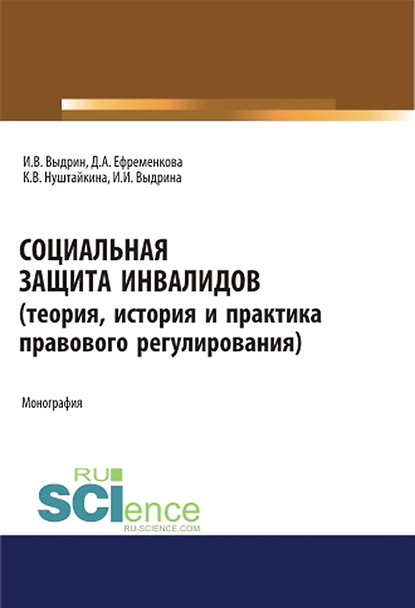 И.В. Выдрин, Д.А. Ефременкова
К.В. Нуштайкина, И.И. Выдрина

СОЦИАЛЬНАЯ ЗАЩИТА ИНВАЛИДОВ (теория, история и практика правового регулирования)

Монография

RU SCIence
RU-SCIENCE.COM